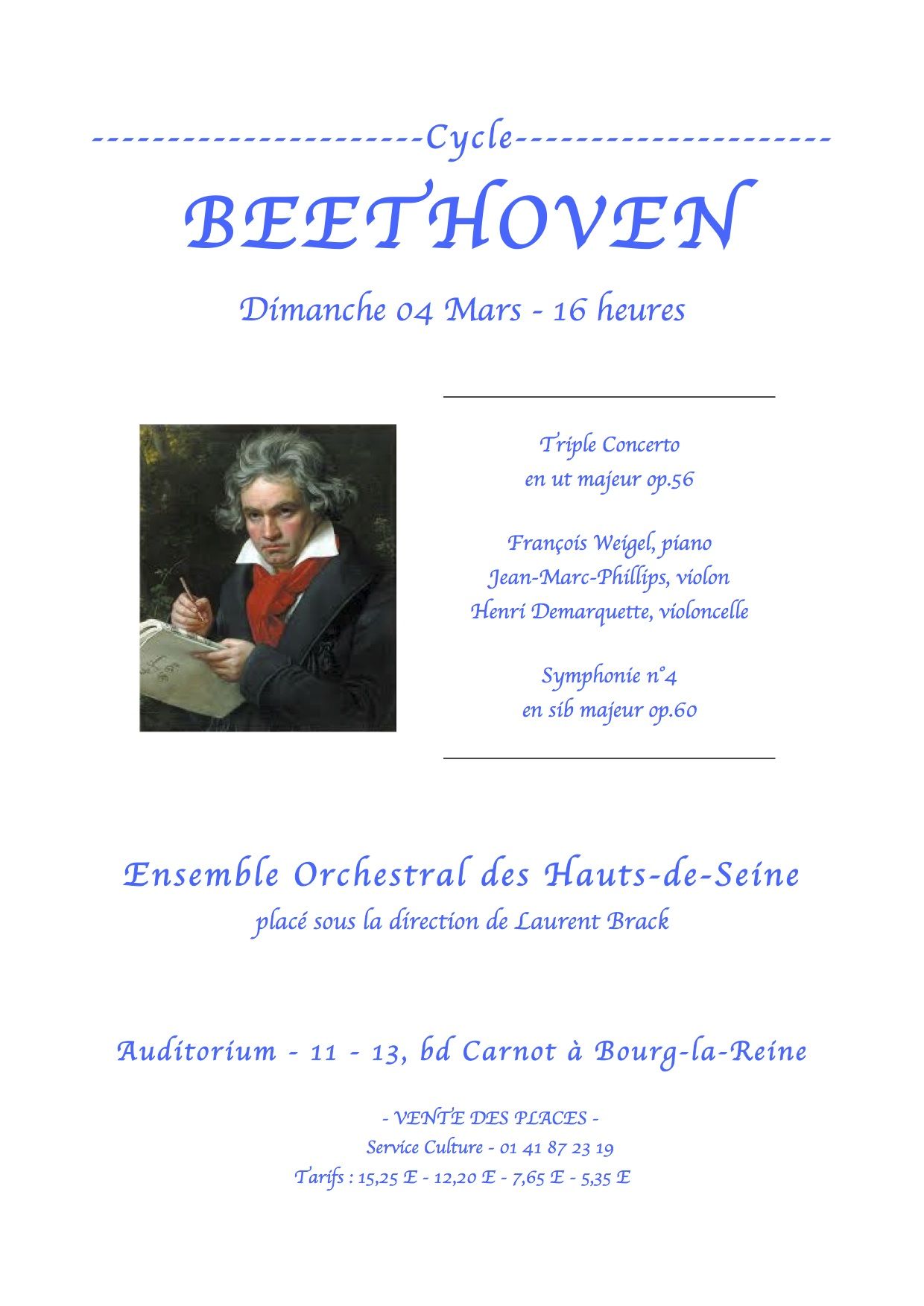 ----------------------Cycle---------------------

BEETHOVEN

Dimanche 04 Mars - 16 heures

Triple Concerto
en ut majeur op.56

François Weigel, piano
Jean-Marc-Phillips, violon
Henri Demarquette, violoncelle

Symphonie n°4
en sib majeur op.60

Ensemble Orchestral des Hauts-de-Seine
placé sous la direction de Laurent Brack

Auditorium - 11 - 13, bd Carnot à Bourg-la-Reine

- VENTE DES PLACES -
Service Culture - 01 41 87 23 19
Tarifs : 15,25 E - 12,20 E - 7,65 E - 5,35 E